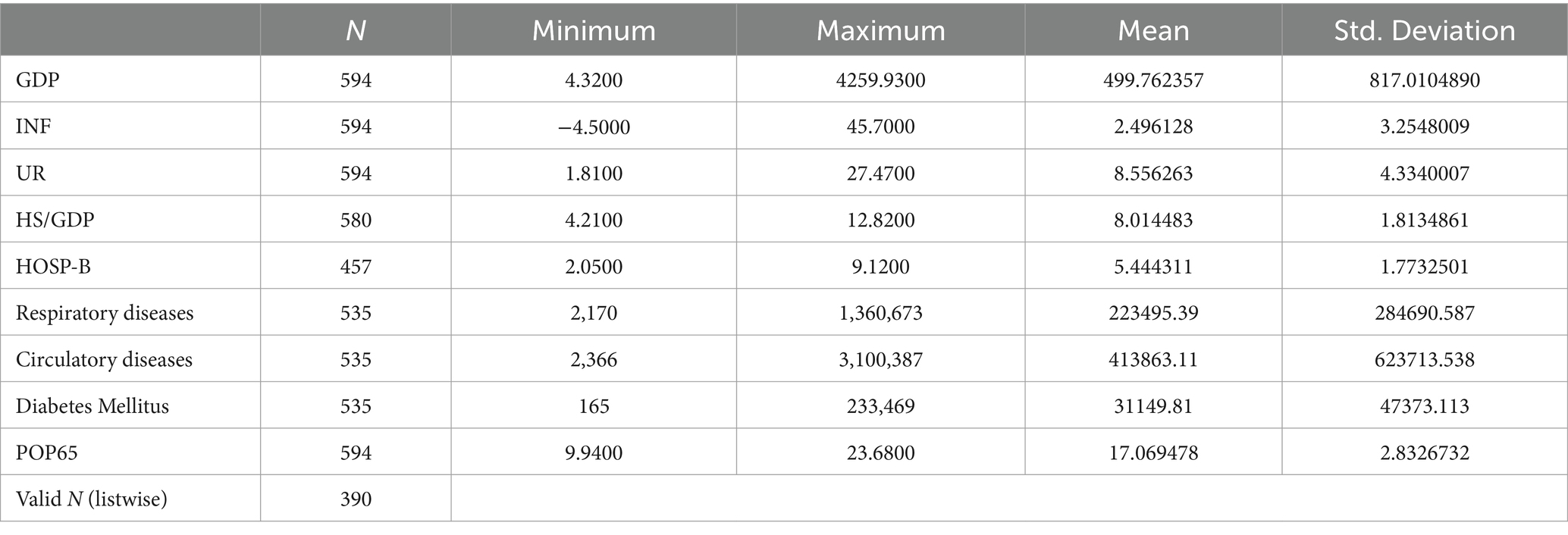 |  | N | Minimum | Maximum | Mean | Std. Deviation |
|---|---|---|---|---|---|
| GDP | 594 | 4.3200 | 4259.9300 | 499.762357 | 817.0104890 |
| INF | 594 | −4.5000 | 45.7000 | 2.496128 | 3.2548009 |
| UR | 594 | 1.8100 | 27.4700 | 8.556263 | 4.3340007 |
| HS/GDP | 580 | 4.2100 | 12.8200 | 8.014483 | 1.8134861 |
| HOSP-B | 457 | 2.0500 | 9.1200 | 5.444311 | 1.7732501 |
| Respiratory diseases | 535 | 2,170 | 1,360,673 | 223495.39 | 284690.587 |
| Circulatory diseases | 535 | 2,366 | 3,100,387 | 413863.11 | 623713.538 |
| Diabetes Mellitus | 535 | 165 | 233,469 | 31149.81 | 47373.113 |
| POP65 | 594 | 9.9400 | 23.6800 | 17.069478 | 2.8326732 |
| Valid N (listwise) | 390 |  |  |  |  |